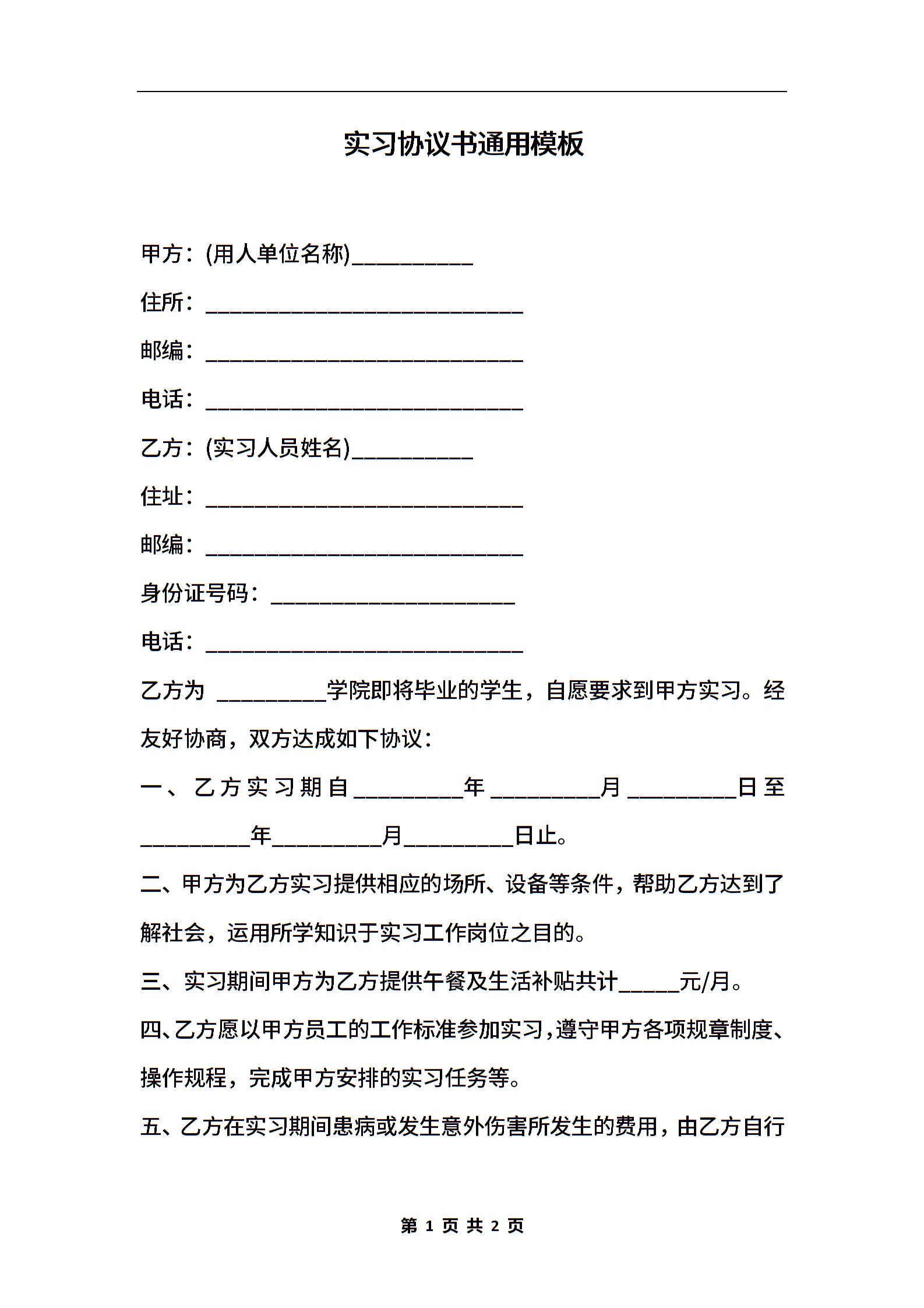 实习协议书通用模板

甲方：(用人单位名称)__________

住所：__________________________

邮编：__________________________

电话：__________________________

乙方：(实习人员姓名)__________

住址：__________________________

邮编：__________________________

身份证号码：____________________

电话：__________________________

乙方为 _________学院即将毕业的学生，自愿要求到甲方实习。经友好协商，双方达成如下协议：

一、乙方实习期自_________年_________月_________日至_________年_________月_________日止。

二、甲方为乙方实习提供相应的场所、设备等条件，帮助乙方达到了解社会，运用所学知识于实习工作岗位之目的。

三、实习期间甲方为乙方提供午餐及生活补贴共计_____元/月。

四、乙方愿以甲方员工的工作标准参加实习，遵守甲方各项规章制度、操作规程，完成甲方安排的实习任务等。

五、乙方在实习期间患病或发生意外伤害所发生的费用，由乙方自行

第 1 页 共 2 页